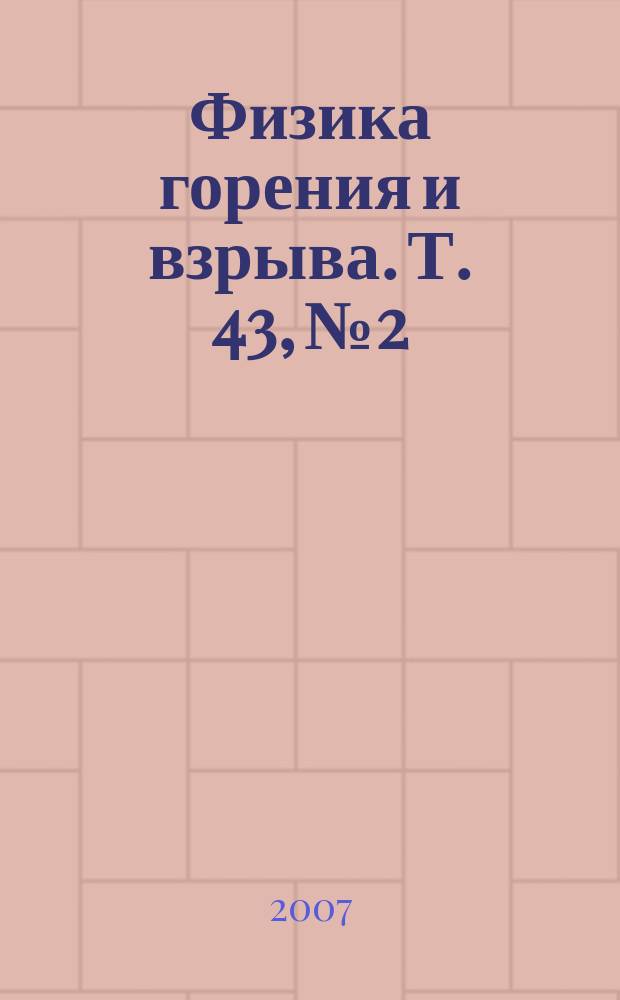 Физика горения и взрыва. Т. 43, № 2

2007